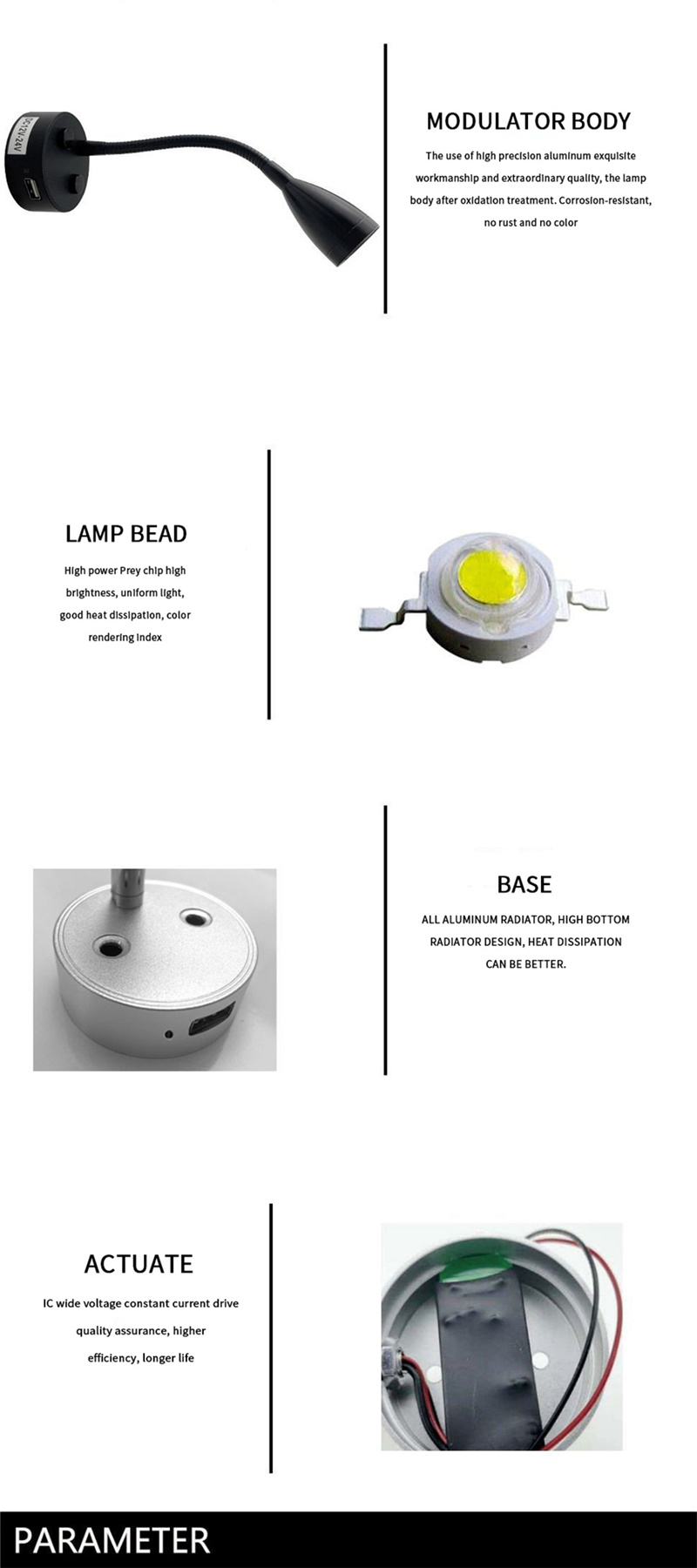 DC12V-24V

MODULATOR BODY

The use of high precision aluminum exquisite workmanship and extraordinary quality, the lamp body after oxidation treatment. Corrosion-resistant, no rust and no color

LAMP BEAD

High power Prey chip high brightness, uniform light, good heat dissipation, color rendering index

BASE

ALL ALUMINUM RADIATOR, HIGH BOTTOM RADIATOR DESIGN, HEAT DISSIPATION CAN BE BETTER.

ACTUATE

IC wide voltage constant current drive quality assurance, higher efficiency, longer life

PARAMETER